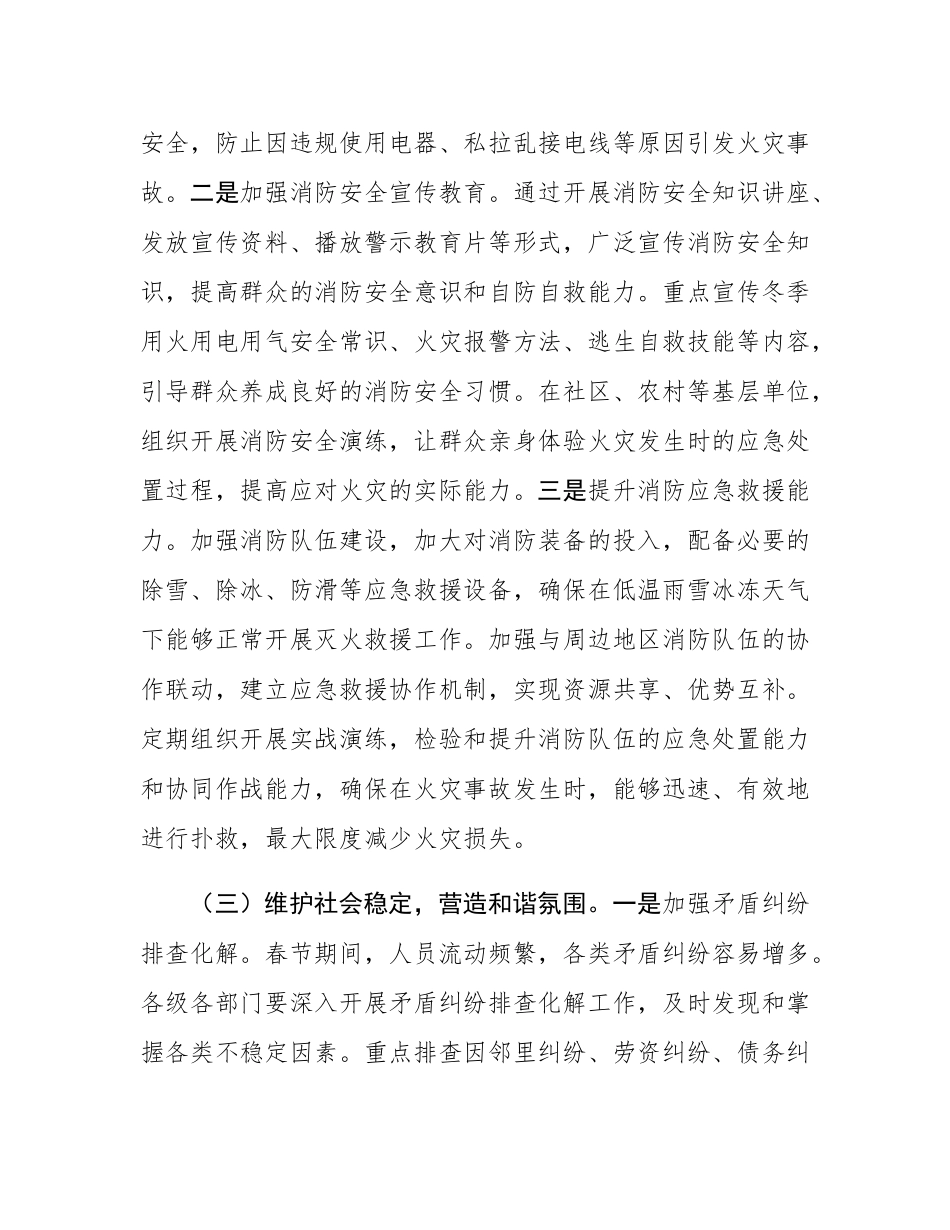 安全，防止因违规使用电器、私拉乱接电线等原因引发火灾事故。二是加强消防安全宣传教育。通过开展消防安全知识讲座、发放宣传资料、播放警示教育片等形式，广泛宣传消防安全知识，提高群众的消防安全意识和自防自救能力。重点宣传冬季用火用电用气安全常识、火灾报警方法、逃生自救技能等内容，引导群众养成良好的消防安全习惯。在社区、农村等基层单位，组织开展消防安全演练，让群众亲身体验火灾发生时的应急处置过程，提高应对火灾的实际能力。三是提升消防应急救援能力。加强消防队伍建设，加大对消防装备的投入，配备必要的除雪、除冰、防滑等应急救援设备，确保在低温雨雪冰冻天气下能够正常开展灭火救援工作。加强与周边地区消防队伍的协作联动，建立应急救援协作机制，实现资源共享、优势互补。定期组织开展实战演练，检验和提升消防队伍的应急处置能力和协同作战能力，确保在火灾事故发生时，能够迅速、有效地进行扑救，最大限度减少火灾损失。

（三）维护社会稳定，营造和谐氛围。一是加强矛盾纠纷排查化解。春节期间，人员流动频繁，各类矛盾纠纷容易增多。各级各部门要深入开展矛盾纠纷排查化解工作，及时发现和掌握各类不稳定因素。重点排查因邻里纠纷、劳资纠纷、债务纠